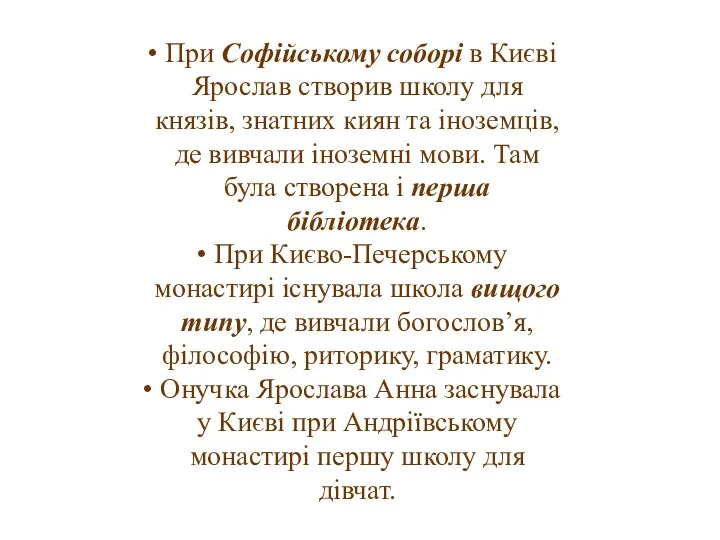 • При Софійському соборі в Києві Ярослав створив школу для князів, знатних киян та іноземців, де вивчали іноземні мови. Там була створена і перша бібліотека.

• При Києво-Печерському монастирі існувала школа вищого типу, де вивчали богослов’я, філософію, риторику, граматику.

• Онучка Ярослава Анна заснувала у Києві при Андріївському монастирі першу школу для дівчат.